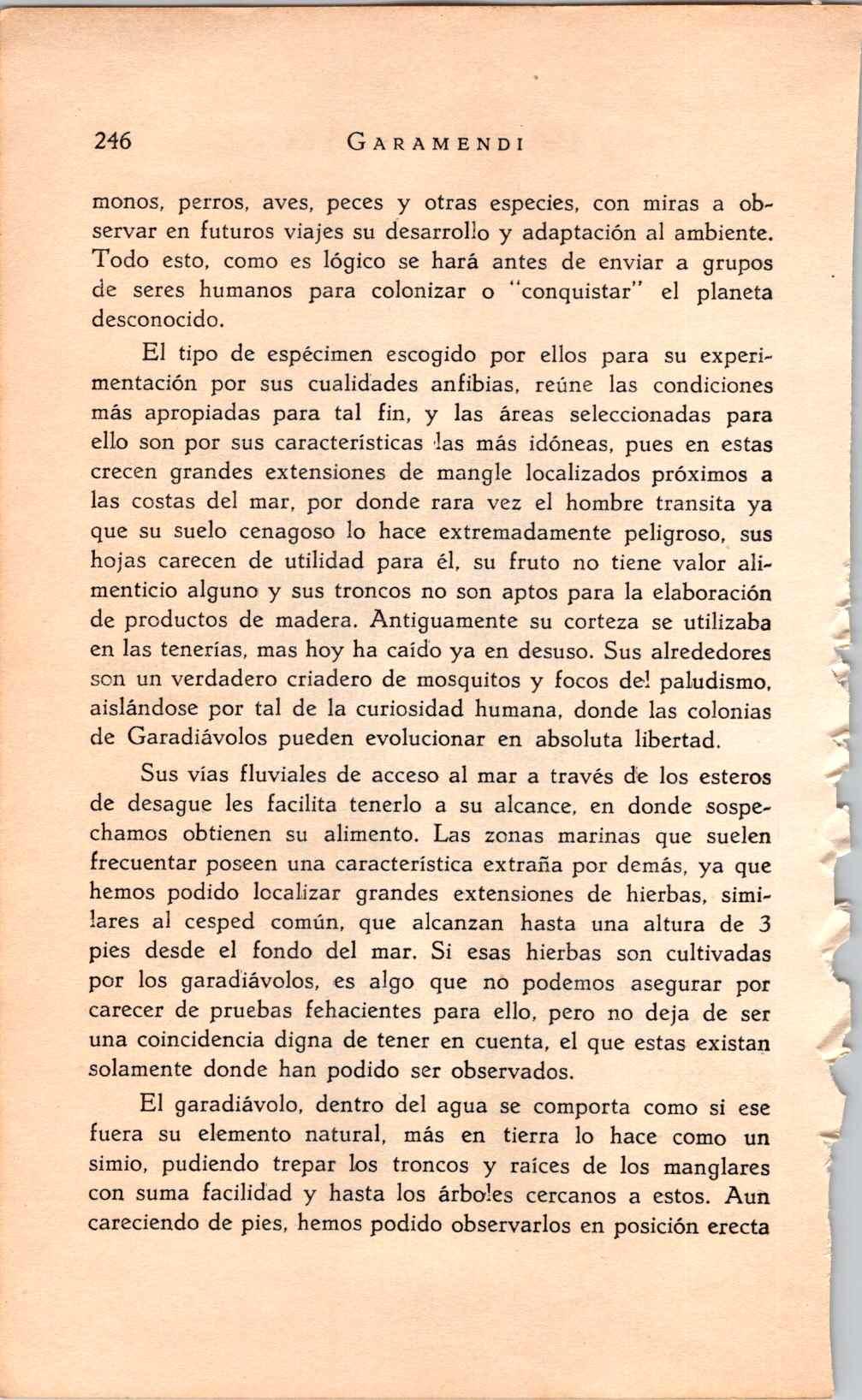 246 GARAMENDI

monos, perros, aves, peces y otras especies, con miras a observar en futuros viajes su desarrollo y adaptación al ambiente. Todo esto, como es lógico se hará antes de enviar a grupos de seres humanos para colonizar o "conquistar" el planeta desconocido.

El tipo de espécimen escogido por ellos para su experimentación por sus cualidades anfibias, reúne las condiciones más apropiadas para tal fin, y las áreas seleccionadas para ello son por sus características las más idóneas, pues en estas crecen grandes extensiones de mangle localizados próximos a las costas del mar, por donde rara vez el hombre transita ya que su suelo cenagoso lo hace extremadamente peligroso, sus hojas carecen de utilidad para él, su fruto no tiene valor alimenticio alguno y sus troncos no son aptos para la elaboración de productos de madera. Antiguamente su corteza se utilizaba en las tenerías, mas hoy ha caído ya en desuso. Sus alrededores son un verdadero criadero de mosquitos y focos del paludismo, aislándose por tal de la curiosidad humana, donde las colonias de Garadiávolos pueden evolucionar en absoluta libertad.

Sus vías fluviales de acceso al mar a través de los esteros de desague les facilita tenerlo a su alcance, en donde sospechamos obtienen su alimento. Las zonas marinas que suelen frecuentar poseen una característica extraña por demás, ya que hemos podido localizar grandes extensiones de hierbas, similares al cesped común, que alcanzan hasta una altura de 3 pies desde el fondo del mar. Si esas hierbas son cultivadas por los garadiávolos, es algo que no podemos asegurar por carecer de pruebas fehacientes para ello, pero no deja de ser una coincidencia digna de tener en cuenta, el que estas existan solamente donde han podido ser observados.

El garadiávolo, dentro del agua se comporta como si ese fuera su elemento natural, más en tierra lo hace como un simio, pudiendo trepar los troncos y raíces de los manglares con suma facilidad y hasta los árboles cercanos a estos. Aun careciendo de pies, hemos podido observarlos en posición erecta